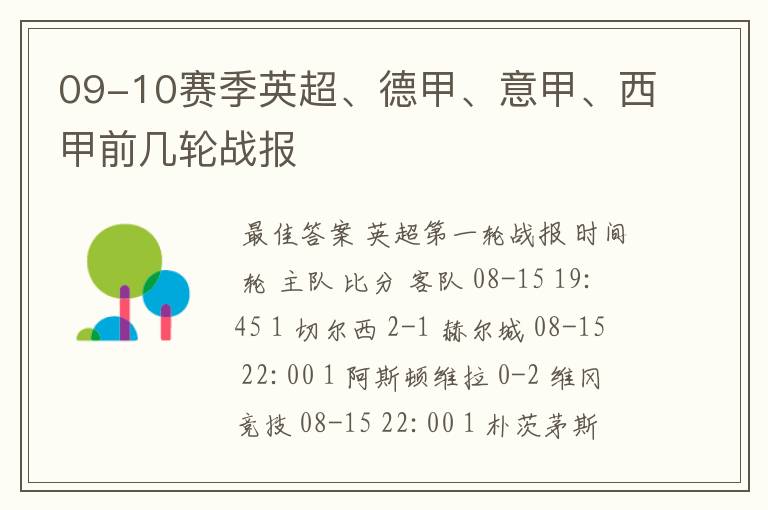 09-10赛季英超、德甲、意甲、西甲前几轮战报

最佳答案 英超第一轮战报 时间 轮 主队 比分 客队 08-15 19:45 1 切尔西 2-1 赫尔城 08-15 22:00 1 阿斯顿维拉 0-2 维冈竞技 08-15 22:00 1 朴茨茅斯